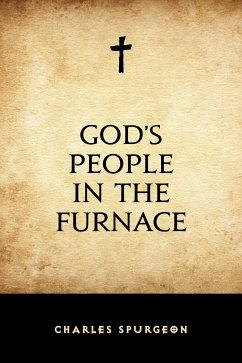 GOD'S PEOPLE IN THE FURNACE

CHARLES SPURGEON